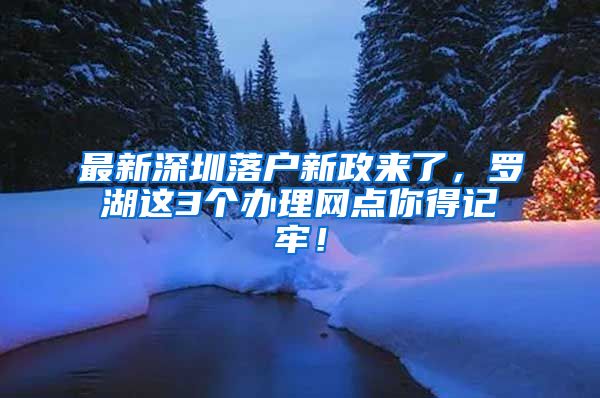 最新深圳落户新政来了，罗湖这3个办理网点你得记牢！